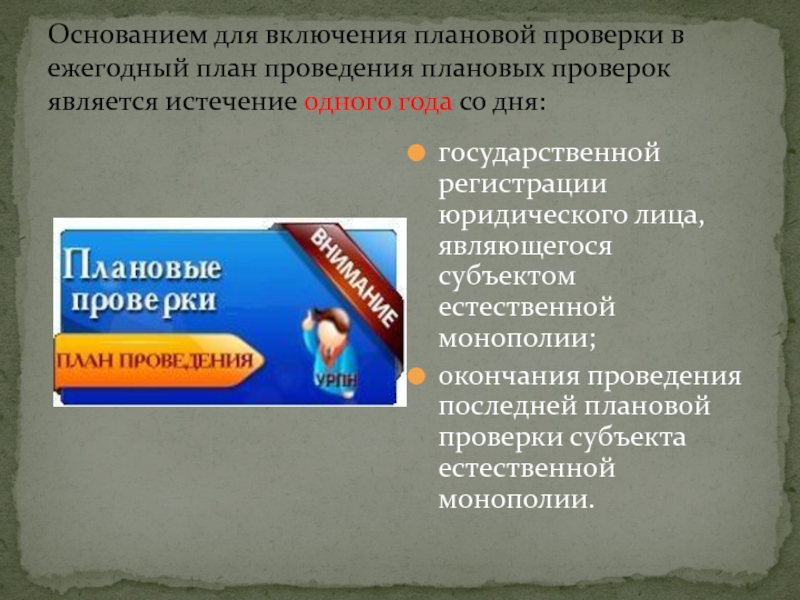 Основанием для включения плановой проверки в ежегодный план проведения плановых проверок является истечение одного года со дня:

Плановые проверки

ВНИМАНИЕ

ПЛАН ПРОВЕДЕНИЯ

УРПН

государственной регистрации юридического лица, являющегося субъектом естественной монополии;

окончания проведения последней плановой проверки субъекта естественной монополии.